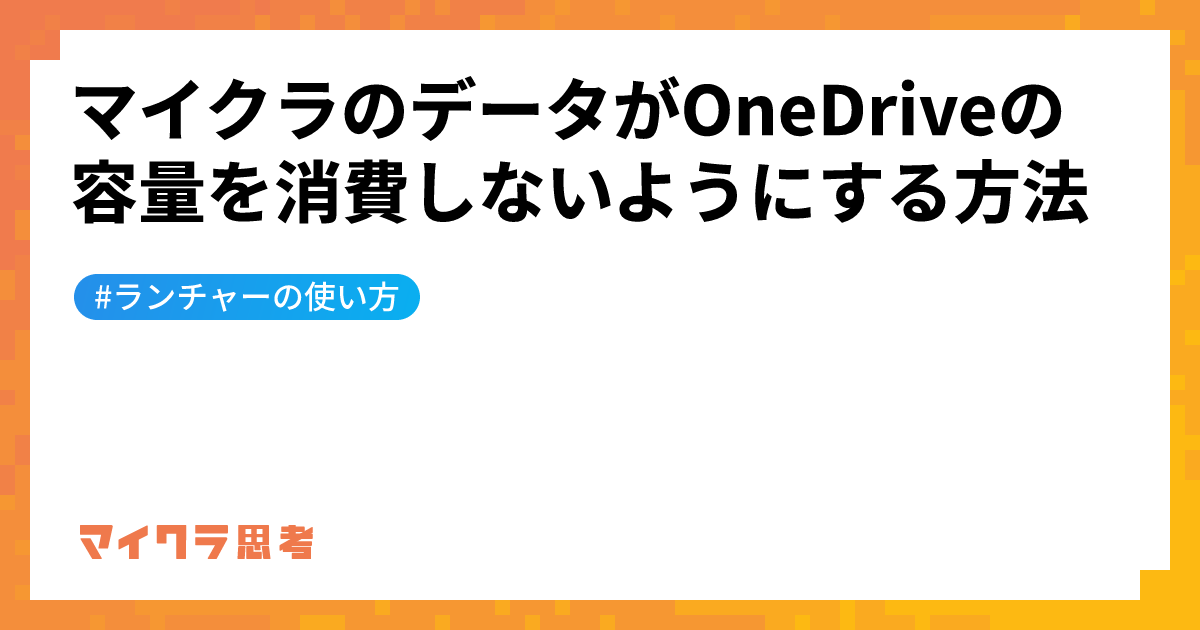 マイクラのデータがOneDriveの容量を消費しないようにする方法

#ランチャーの使い方

マイクラ思考